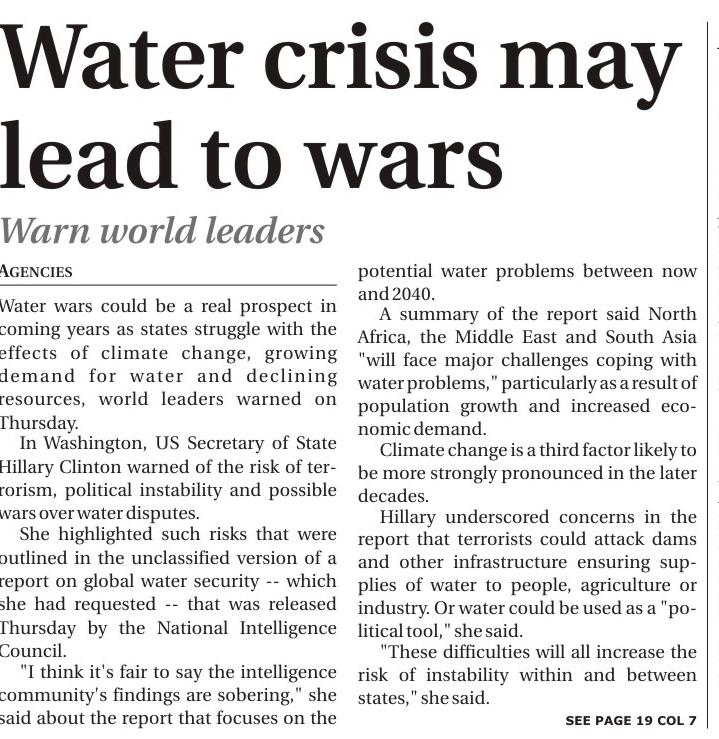 Water crisis may lead to wars

Warn world leaders

AGENCIES

Water wars could be a real prospect in coming years as states struggle with the effects of climate change, growing demand for water and declining resources, world leaders warned on Thursday.

In Washington, US Secretary of State Hillary Clinton warned of the risk of terrorism, political instability and possible wars over water disputes.

She highlighted such risks that were outlined in the unclassified version of a report on global water security -- which she had requested -- that was released Thursday by the National Intelligence Council.

"I think it's fair to say the intelligence community's findings are sobering," she said about the report that focuses on the potential water problems between now and 2040.

A summary of the report said North Africa, the Middle East and South Asia "will face major challenges coping with water problems," particularly as a result of population growth and increased economic demand.

Climate change is a third factor likely to be more strongly pronounced in the later decades.

Hillary underscored concerns in the report that terrorists could attack dams and other infrastructure ensuring supplies of water to people, agriculture or industry. Or water could be used as a "political tool," she said.

"These difficulties will all increase the risk of instability within and between states," she said.

SEE PAGE 19 COL 7